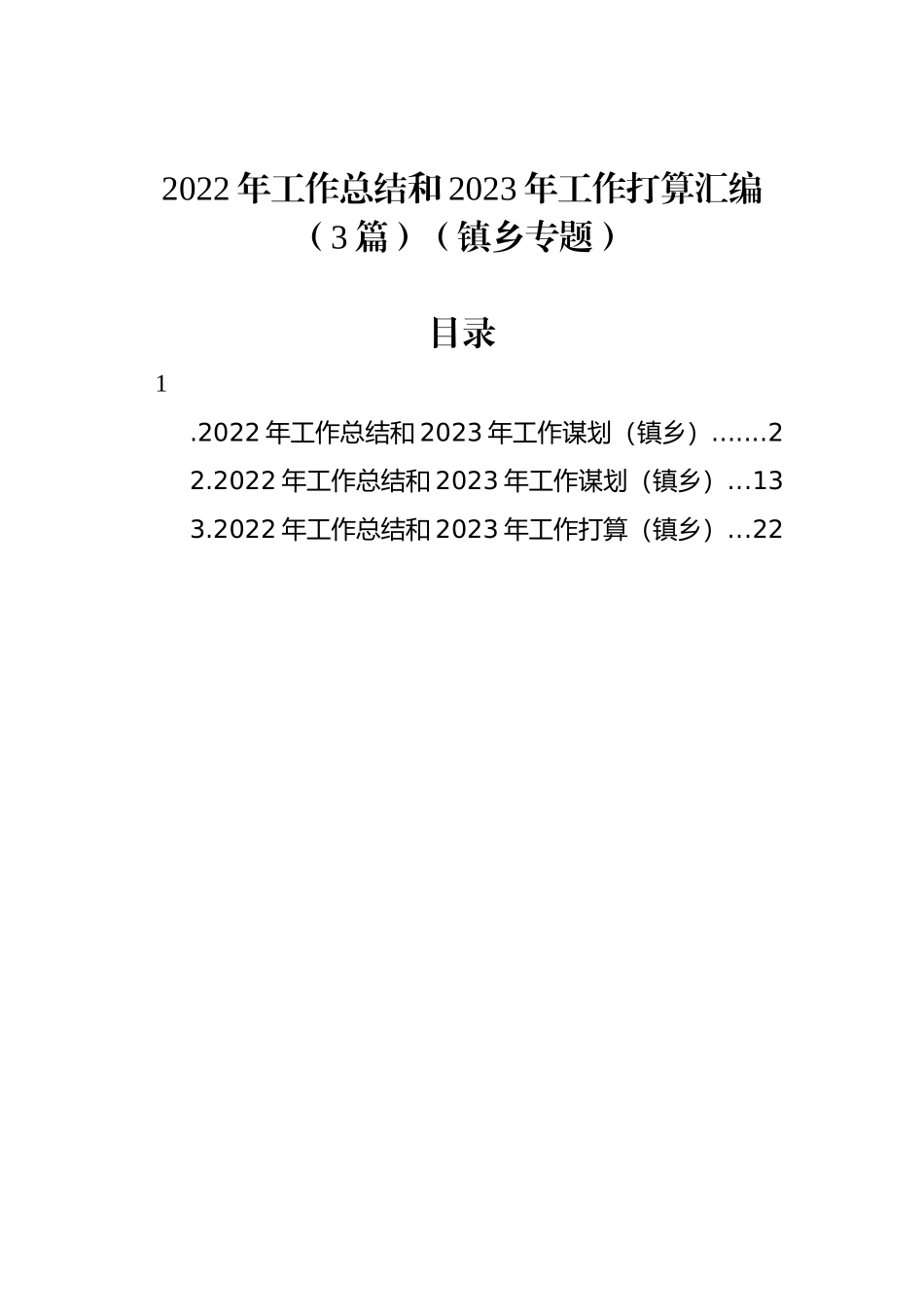 2022年工作总结和2023年工作打算汇编（3篇）（镇乡专题）

目录

1

.2022年工作总结和2023年工作谋划（镇乡）.......2

2.2022年工作总结和2023年工作谋划（镇乡）...13

3.2022年工作总结和2023年工作打算（镇乡）...22